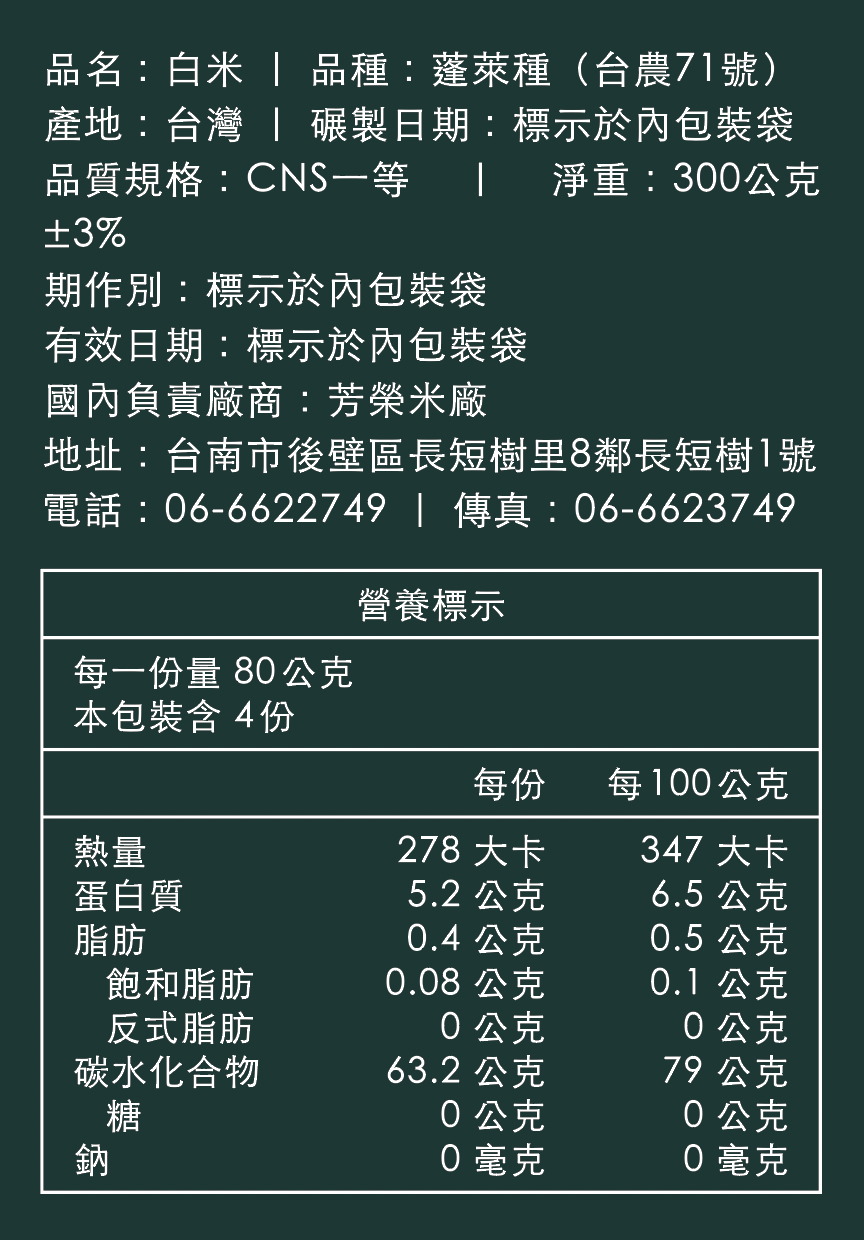 品名：白米 ｜ 品種：蓬萊種（台農71號）
產地：台灣 ｜ 碾製日期：標示於內包裝袋
品質規格：CNS一等 ｜ 淨重：300公克±3%
期作別：標示於內包裝袋
有效日期：標示於內包裝袋
國內負責廠商：芳榮米廠
地址：台南市後壁區長短樹里8鄰長短樹1號
電話：06-6622749 ｜ 傳真：06-6623749

營養標示

每一份量 80公克
本包裝含 4份

| | 每份 | 每100公克 |
|---|---|---|
| 熱量 | 278 大卡 | 347 大卡 |
| 蛋白質 | 5.2 公克 | 6.5 公克 |
| 脂肪 | 0.4 公克 | 0.5 公克 |
| 飽和脂肪 | 0.08 公克 | 0.1 公克 |
| 反式脂肪 | 0 公克 | 0 公克 |
| 碳水化合物 | 63.2 公克 | 79 公克 |
| 糖 | 0 公克 | 0 公克 |
| 鈉 | 0 毫克 | 0 毫克 |